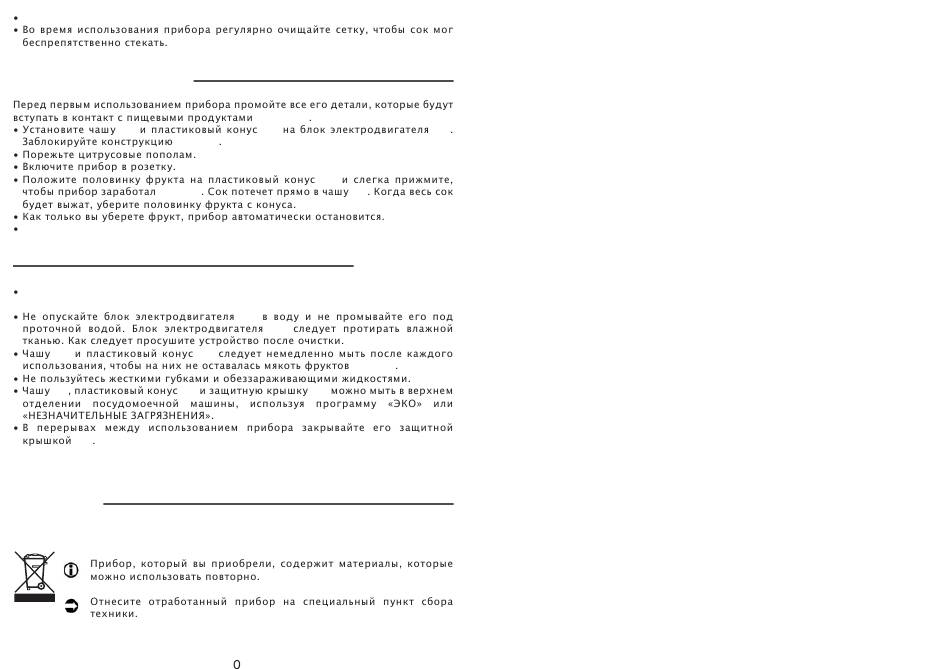 •
• Во время использования прибора регулярно очищайте сетку, чтобы сок мог беспрепятственно стекать.

Перед первым использованием прибора промойте все его детали, которые будут вступать в контакт с пищевыми продуктами .
• Установите чашу и пластиковый конус на блок электродвигателя . Заблокируйте конструкцию .
• Порежьте цитрусовые пополам.
• Включите прибор в розетку.
• Положите половинку фрукта на пластиковый конус и слегка прижмите, чтобы прибор заработал . Сок потечет прямо в чашу . Когда весь сок будет выжат, уберите половинку фрукта с конуса.
• Как только вы уберете фрукт, прибор автоматически остановится.
•

•

• Не опускайте блок электродвигателя в воду и не промывайте его под проточной водой. Блок электродвигателя следует протирать влажной тканью. Как следует просушите устройство после очистки.
• Чашу и пластиковый конус следует немедленно мыть после каждого использования, чтобы на них не оставалась мякоть фруктов .
• Не пользуйтесь жесткими губками и обеззараживающими жидкостями.
• Чашу , пластиковый конус и защитную крышку можно мыть в верхнем отделении посудомоечной машины, используя программу «ЭКО» или «НЕЗНАЧИТЕЛЬНЫЕ ЗАГРЯЗНЕНИЯ».
• В перерывах между использованием прибора закрывайте его защитной крышкой .

Прибор, который вы приобрели, содержит материалы, которые можно использовать повторно.

Отнесите отработанный прибор на специальный пункт сбора техники.

0